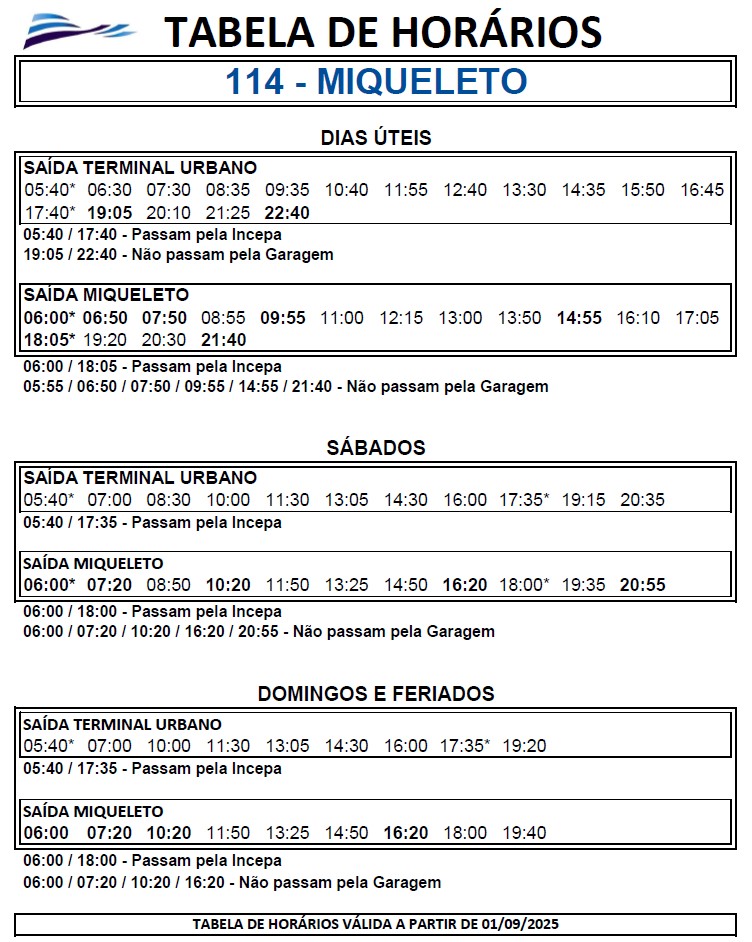 TABELA DE HORÁRIOS

114 - MIQUELETO

DIAS ÚTEIS

SAÍDA TERMINAL URBANO
05:40* 06:30 07:30 08:35 09:35 10:40 11:55 12:40 13:30 14:35 15:50 16:45 17:40* 19:05 20:10 21:25 22:40

05:40 / 17:40 - Passam pela Incepa
19:05 / 22:40 - Não passam pela Garagem

SAÍDA MIQUELETO
06:00* 06:50 07:50 08:55 09:55 11:00 12:15 13:00 13:50 14:55 16:10 17:05 18:05* 19:20 20:30 21:40

06:00 / 18:05 - Passam pela Incepa
05:55 / 06:50 / 07:50 / 09:55 / 14:55 / 21:40 - Não passam pela Garagem

SÁBADOS

SAÍDA TERMINAL URBANO
05:40* 07:00 08:30 10:00 11:30 13:05 14:30 16:00 17:35* 19:15 20:35

05:40 / 17:35 - Passam pela Incepa

SAÍDA MIQUELETO
06:00* 07:20 08:50 10:20 11:50 13:25 14:50 16:20 18:00* 19:35 20:55

06:00 / 18:00 - Passam pela Incepa
06:00 / 07:20 / 10:20 / 16:20 / 20:55 - Não passam pela Garagem

DOMINGOS E FERIADOS

SAÍDA TERMINAL URBANO
05:40* 07:00 10:00 11:30 13:05 14:30 16:00 17:35* 19:20

05:40 / 17:35 - Passam pela Incepa

SAÍDA MIQUELETO
06:00 07:20 10:20 11:50 13:25 14:50 16:20 18:00 19:40

06:00 / 18:00 - Passam pela Incepa
06:00 / 07:20 / 10:20 / 16:20 - Não passam pela Garagem

TABELA DE HORÁRIOS VÁLIDA A PARTIR DE 01/09/2025